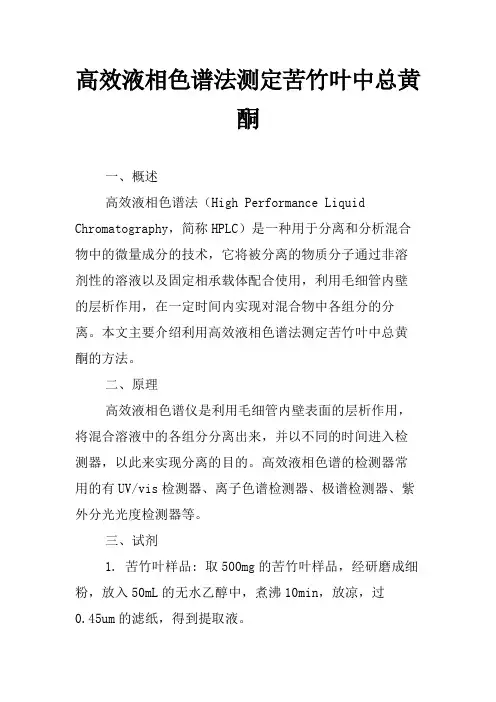 高效液相色谱法测定苦竹叶中总黄酮

一、概述

高效液相色谱法（High Performance Liquid Chromatography，简称HPLC）是一种用于分离和分析混合物中的微量成分的技术，它将被分离的物质分子通过非溶剂性的溶液以及固定相承载体配合使用，利用毛细管内壁的层析作用，在一定时间内实现对混合物中各组分的分离。本文主要介绍利用高效液相色谱法测定苦竹叶中总黄酮的方法。

二、原理

高效液相色谱仪是利用毛细管内壁表面的层析作用，将混合溶液中的各组分分离出来，并以不同的时间进入检测器，以此来实现分离的目的。高效液相色谱的检测器常用的有UV/vis检测器、离子色谱检测器、极谱检测器、紫外分光光度检测器等。

三、试剂

1. 苦竹叶样品：取500mg的苦竹叶样品，经研磨成细粉，放入50mL的无水乙醇中，煮沸10min，放凉，过0.45um的滤纸，得到提取液。